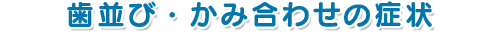 歯並び・かみ合わせの症状